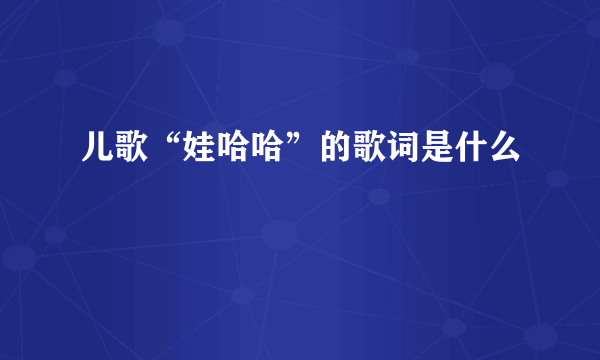 儿歌“娃哈哈”的歌词是什么